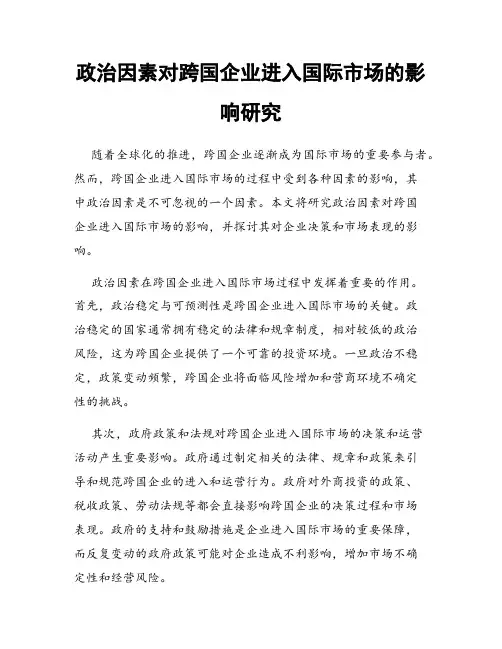 政治因素对跨国企业进入国际市场的影响研究

随着全球化的推进，跨国企业逐渐成为国际市场的重要参与者。然而，跨国企业进入国际市场的过程中受到各种因素的影响，其中政治因素是不可忽视的一个因素。本文将研究政治因素对跨国企业进入国际市场的影响，并探讨其对企业决策和市场表现的影响。

政治因素在跨国企业进入国际市场过程中发挥着重要的作用。首先，政治稳定与可预测性是跨国企业进入国际市场的关键。政治稳定的国家通常拥有稳定的法律和规章制度，相对较低的政治风险，这为跨国企业提供了一个可靠的投资环境。一旦政治不稳定，政策变动频繁，跨国企业将面临风险增加和营商环境不确定性的挑战。

其次，政府政策和法规对跨国企业进入国际市场的决策和运营活动产生重要影响。政府通过制定相关的法律、规章和政策来引导和规范跨国企业的进入和运营行为。政府对外商投资的政策、税收政策、劳动法规等都会直接影响跨国企业的决策过程和市场表现。政府的支持和鼓励措施是企业进入国际市场的重要保障，而反复变动的政府政策可能对企业造成不利影响，增加市场不确定性和经营风险。